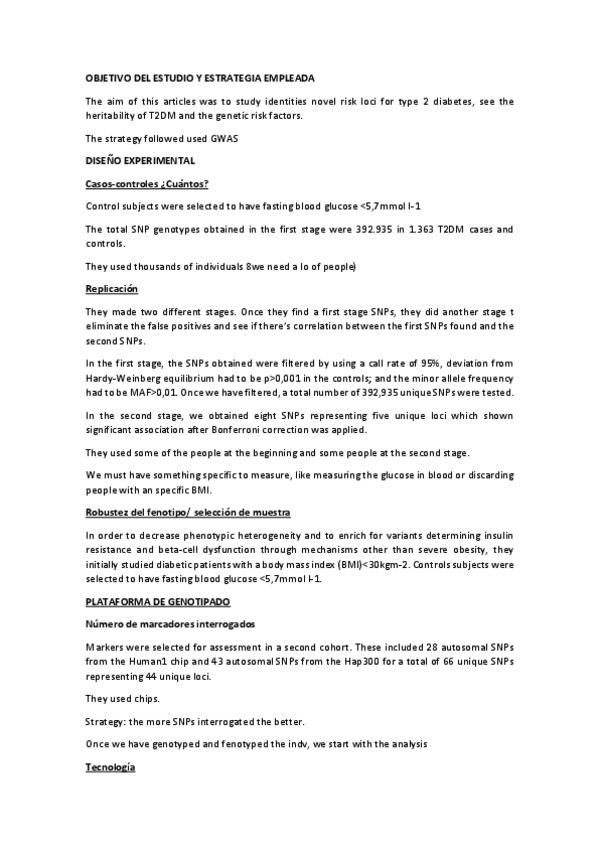 OBJETIVO DEL ESTUDIO Y ESTRATEGIA EMPLEADA

The aim of this articles was to study identities novel risk loci for type 2 diabetes, see the heritability of T2DM and the genetic risk factors.

The strategy followed used GWAS

DISEÑO EXPERIMENTAL

Casos-controles ¿Cuántos?

Control subjects were selected to have fasting blood glucose <5,7mmol l-1

The total SNP genotypes obtained in the first stage were 392.935 in 1.363 T2DM cases and controls.

They used thousands of individuals 8we need a lo of people)

Replicación

They made two different stages. Once they find a first stage SNPs, they did another stage t eliminate the false positives and see if there's correlation between the first SNPs found and the second SNPs.

In the first stage, the SNPs obtained were filtered by using a call rate of 95%, deviation from Hardy-Weinberg equilibrium had to be p>0,001 in the controls; and the minor allele frequency had to be MAF>0,01. Once we have filtered, a total number of 392,935 unique SNPs were tested.

In the second stage, we obtained eight SNPs representing five unique loci which shown significant association after Bonferroni correction was applied.

They used some of the people at the beginning and some people at the second stage.

We must have something specific to measure, like measuring the glucose in blood or discarding people with an specific BMI.

Robustez del fenotipo/ selección de muestra

In order to decrease phenotypic heterogeneity and to enrich for variants determining insulin resistance and beta-cell dysfunction through mechanisms other than severe obesity, they initially studied diabetic patients with a body mass index (BMI)<30kgm-2. Controls subjects were selected to have fasting blood glucose <5,7mmol l-1.

PLATAFORMA DE GENOTIPADO

Número de marcadores interrogados

Markers were selected for assessment in a second cohort. These included 28 autosomal SNPs from the Human1 chip and 43 autosomal SNPs from the Hap300 for a total of 66 unique SNPs representing 44 unique loci.

They used chips.

Strategy: the more SNPs interrogated the better.

Once we have genotyped and fenotyped the indv, we start with the analysis

Tecnología